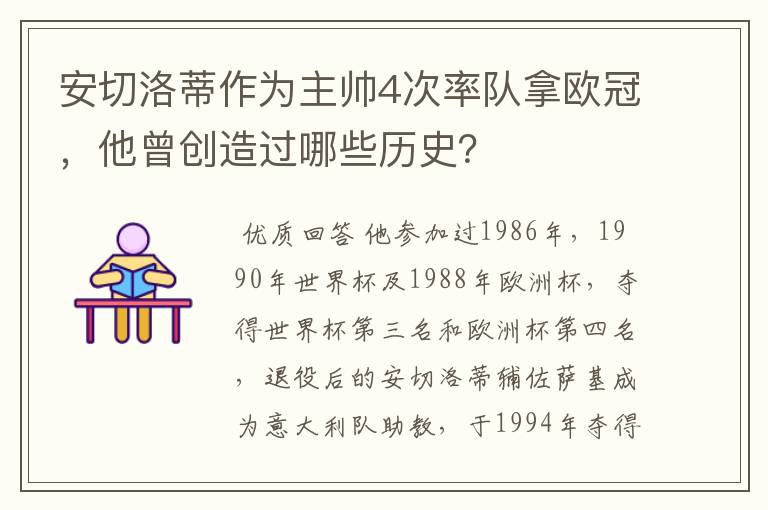 安切洛蒂作为主帅4次率队拿欧冠，他曾创造过哪些历史?

优质回答 他参加过1986年，1990年世界杯及1988年欧洲杯，夺得世界杯第三名和欧洲杯第四名，退役后的安切洛蒂辅佐萨基成为意大利队助教，于1994年夺得